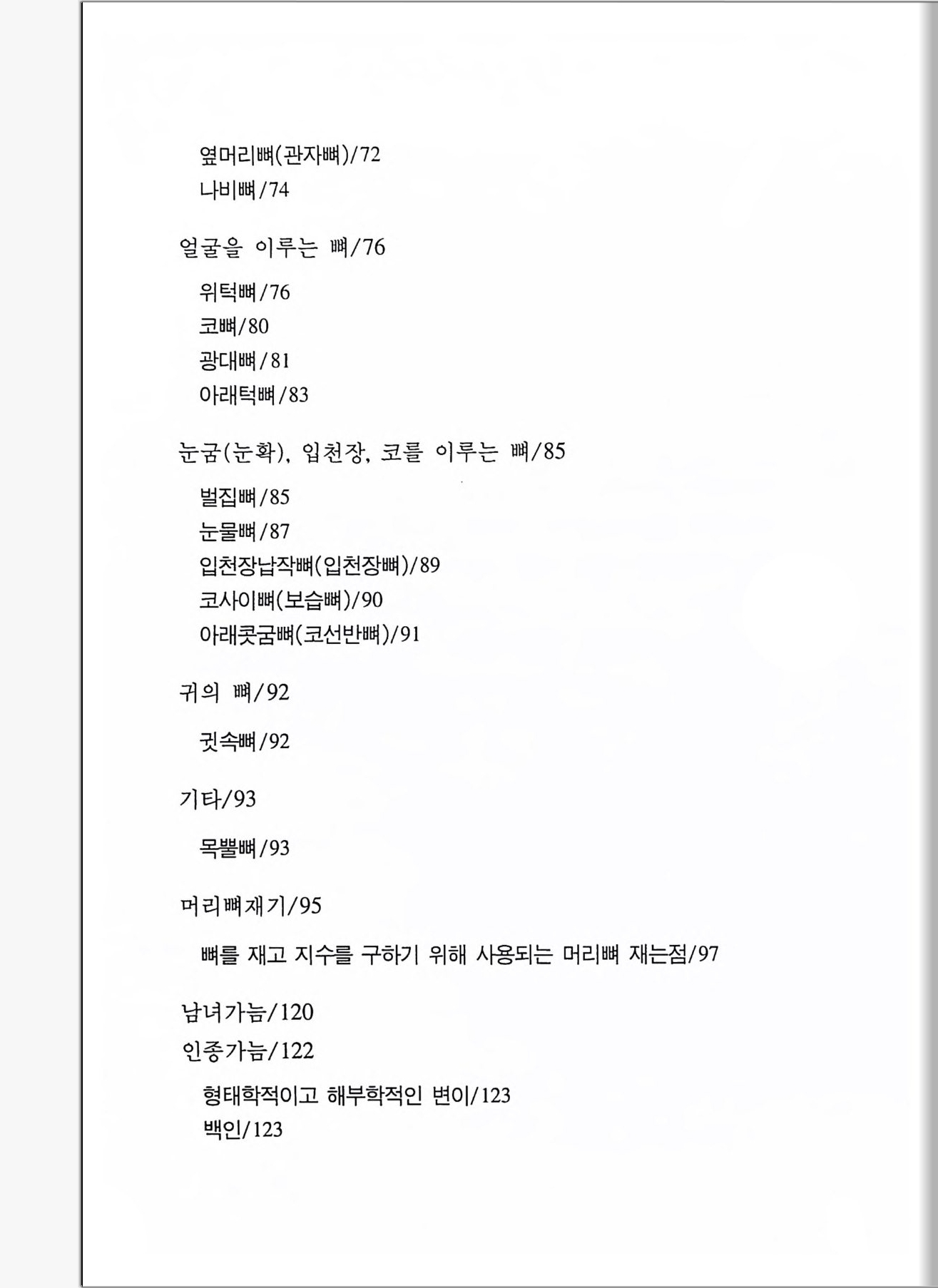 옆머리뼈(관자뼈)/72
나비뼈/74

얼굴을 이루는 뼈/76

위턱뼈/76
코뼈/80
광대뼈/81
아래턱뼈/83

눈굼(눈확), 입천장, 코를 이루는 뼈/85

벌집뼈/85
눈물뼈/87
입천장납작뼈(입천장뼈)/89
코사이뼈(보습뼈)/90
아래콧굼뼈(코선반뼈)/91

귀의 뼈/92

귓속뼈/92

기타/93

목뿔뼈/93

머리뼈재기/95

뼈를 재고 지수를 구하기 위해 사용되는 머리뼈 재는점/97

남녀가늠/120
인종가늠/122

형태학적이고 해부학적인 변이/123
백인/123